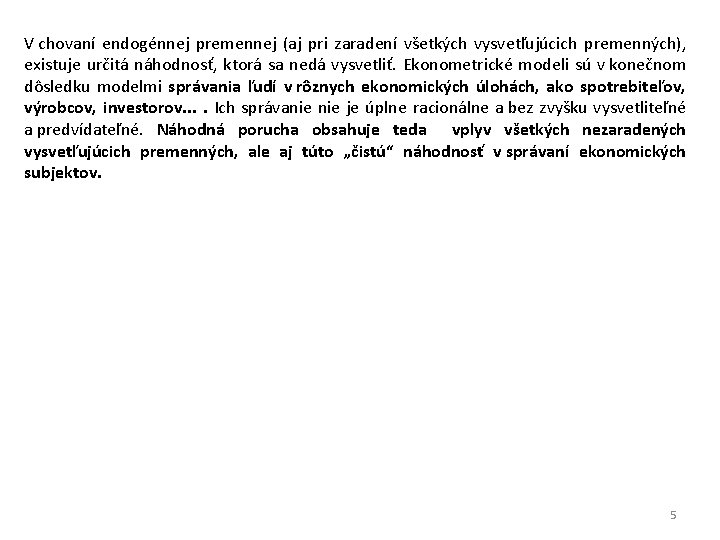 V chovaní endogénnej premennej (aj pri zaradení všetkých vysvetľujúcich premenných), existuje určitá náhodnosť, ktorá sa nedá vysvetliť. Ekonometrické modeli sú v konečnom dôsledku modelmi správania ľudí v rôznych ekonomických úlohách, ako spotrebiteľov, výrobcov, investorov... . Ich správanie nie je úplne racionálne a bez zvyšku vysvetliteľné a predvídateľné. Náhodná porucha obsahuje teda vplyv všetkých nezaradených vysvetľujúcich premenných, ale aj túto „čistú“ náhodnosť v správaní ekonomických subjektov.

5